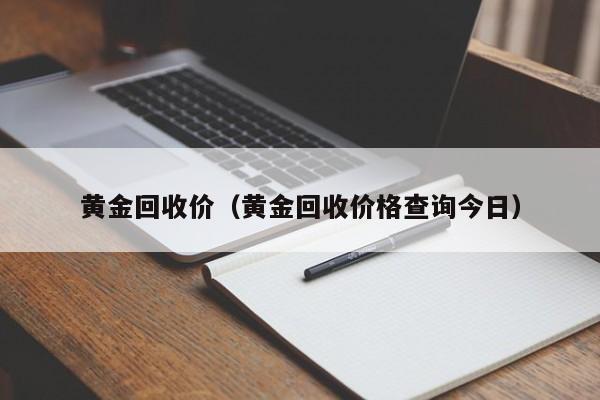 黄金回收价（黄金回收价格查询今日）